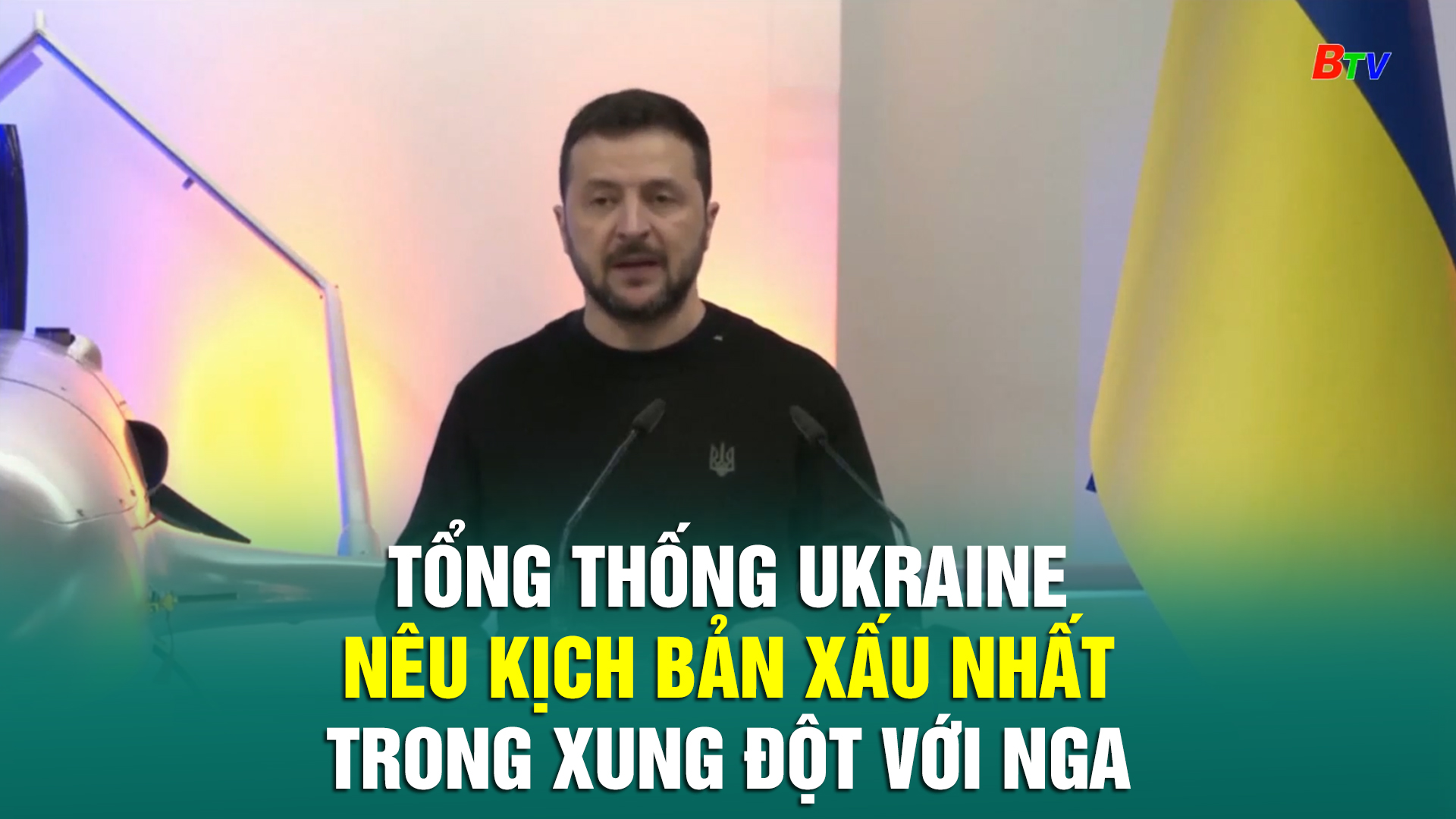 BTV

TỔNG THỐNG UKRAINE
NÊU KỊCH BẢN XẤU NHẤT
TRONG XUNG ĐỘT VỚI NGA